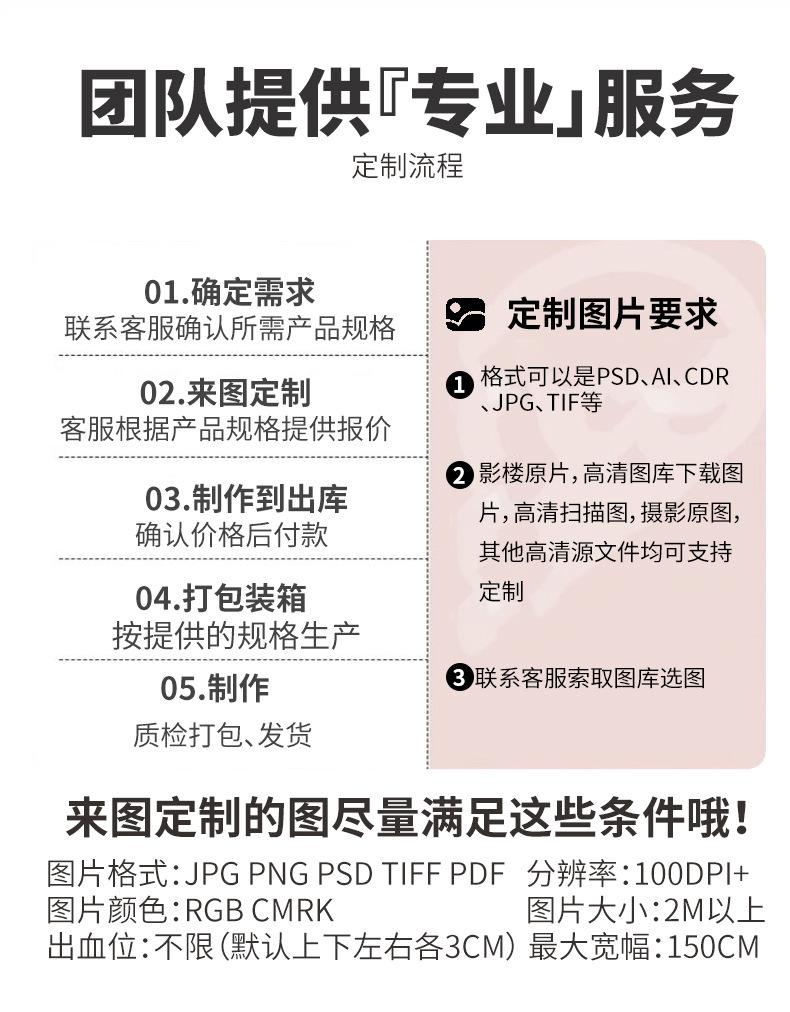 团队提供『专业』服务

定制流程

01.确定需求
联系客服确认所需产品规格

02.来图定制
客服根据产品规格提供报价

03.制作到出库
确认价格后付款

04.打包装箱
按提供的规格生产

05.制作
质检打包、发货

定制图片要求

❶ 格式可以是PSD、AI、CDR、JPG、TIF等

❷ 影楼原片,高清图库下载图片,高清扫描图,摄影原图,其他高清源文件均可支持定制

❸ 联系客服索取图库选图

来图定制的图尽量满足这些条件哦!

图片格式:JPG PNG PSD TIFF PDF 分辨率:100DPI+
图片颜色:RGB CMRK 图片大小:2M以上
出血位:不限(默认上下左右各3CM) 最大宽幅:150CM